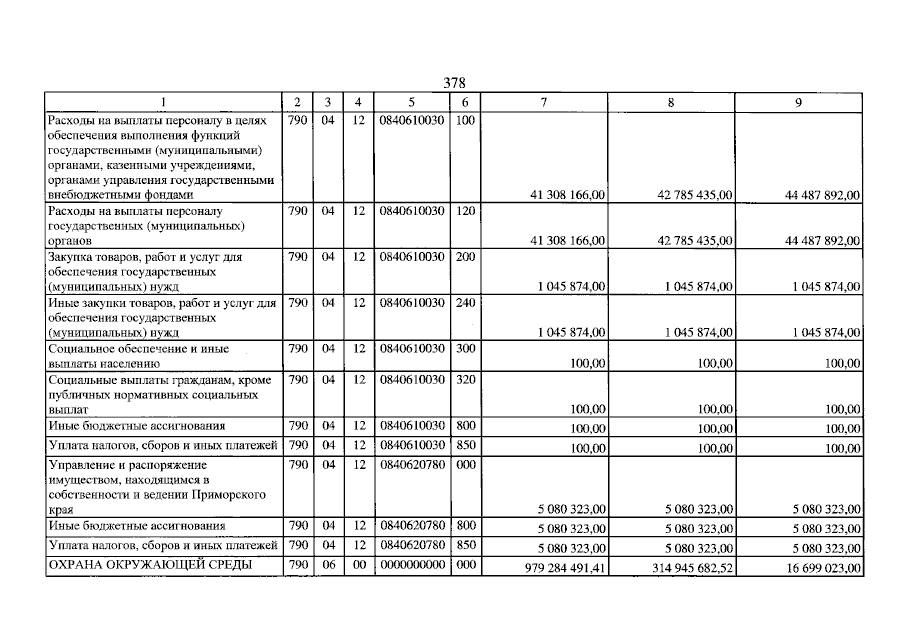 378

| 1 | 2 | 3 | 4 | 5 | 6 | 7 | 8 | 9 |
|---|---|---|---|---|---|---|---|---|
| Расходы на выплаты персоналу в целях обеспечения выполнения функций государственными (муниципальными) органами, казенными учреждениями, органами управления государственными внебюджетными фондами | 790 | 04 | 12 | 0840610030 | 100 | 41 308 166,00 | 42 785 435,00 | 44 487 892,00 |
| Расходы на выплаты персоналу государственных (муниципальных) органов | 790 | 04 | 12 | 0840610030 | 120 | 41 308 166,00 | 42 785 435,00 | 44 487 892,00 |
| Закупка товаров, работ и услуг для обеспечения государственных (муниципальных) нужд | 790 | 04 | 12 | 0840610030 | 200 | 1 045 874,00 | 1 045 874,00 | 1 045 874,00 |
| Иные закупки товаров, работ и услуг для обеспечения государственных (муниципальных) нужд | 790 | 04 | 12 | 0840610030 | 240 | 1 045 874,00 | 1 045 874,00 | 1 045 874,00 |
| Социальное обеспечение и иные выплаты населению | 790 | 04 | 12 | 0840610030 | 300 | 100,00 | 100,00 | 100,00 |
| Социальные выплаты гражданам, кроме публичных нормативных социальных выплат | 790 | 04 | 12 | 0840610030 | 320 | 100,00 | 100,00 | 100,00 |
| Иные бюджетные ассигнования | 790 | 04 | 12 | 0840610030 | 800 | 100,00 | 100,00 | 100,00 |
| Уплата налогов, сборов и иных платежей | 790 | 04 | 12 | 0840610030 | 850 | 100,00 | 100,00 | 100,00 |
| Управление и распоряжение имуществом, находящимся в собственности и ведении Приморского края | 790 | 04 | 12 | 0840620780 | 000 | 5 080 323,00 | 5 080 323,00 | 5 080 323,00 |
| Иные бюджетные ассигнования | 790 | 04 | 12 | 0840620780 | 800 | 5 080 323,00 | 5 080 323,00 | 5 080 323,00 |
| Уплата налогов, сборов и иных платежей | 790 | 04 | 12 | 0840620780 | 850 | 5 080 323,00 | 5 080 323,00 | 5 080 323,00 |
| ОХРАНА ОКРУЖАЮЩЕЙ СРЕДЫ | 790 | 06 | 00 | 0000000000 | 000 | 979 284 491,41 | 314 945 682,52 | 16 699 023,00 |